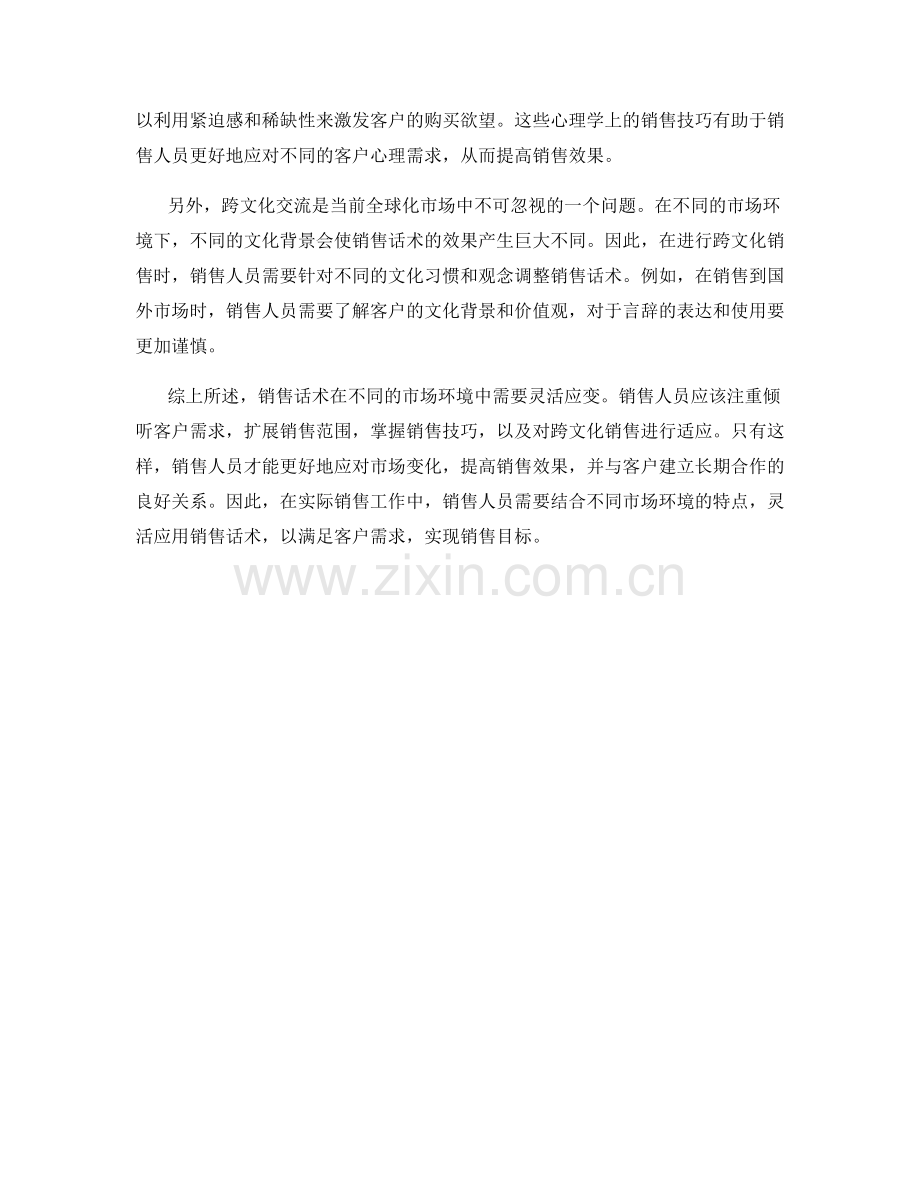 以利用紧迫感和稀缺性来激发客户的购买欲望。这些心理学上的销售技巧有助于销售人员更好地应对不同的客户心理需求，从而提高销售效果。

另外，跨文化交流是当前全球化市场中不可忽视的一个问题。在不同的市场环境下，不同的文化背景会使销售话术的效果产生巨大不同。因此，在进行跨文化销售时，销售人员需要针对不同的文化习惯和观念调整销售话术。例如，在销售到国外市场时，销售人员需要了解客户的文化背景和价值观，对于言辞的表达和使用要更加谨慎。

综上所述，销售话术在不同的市场环境中需要灵活应变。销售人员应该注重倾听客户需求，扩展销售范围，掌握销售技巧，以及对跨文化销售进行适应。只有这样，销售人员才能更好地应对市场变化，提高销售效果，并与客户建立长期合作的良好关系。因此，在实际销售工作中，销售人员需要结合不同市场环境的特点，灵活应用销售话术，以满足客户需求，实现销售目标。

www.zixin.com.cn